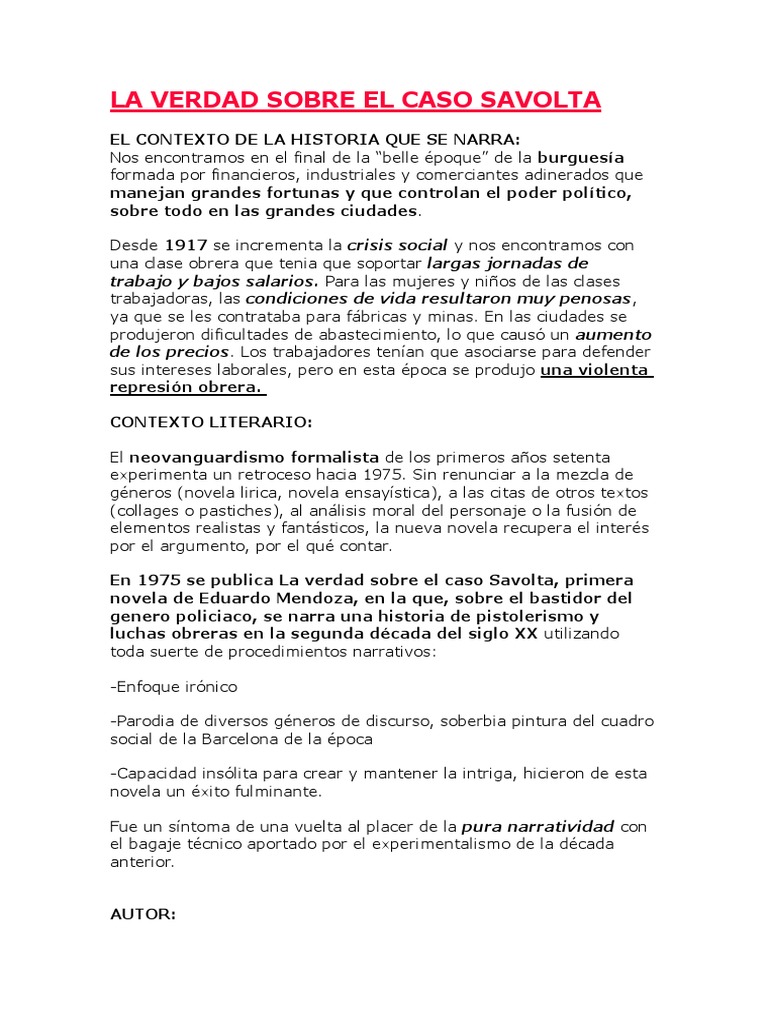 LA VERDAD SOBRE EL CASO SAVOLTA

EL CONTEXTO DE LA HISTORIA QUE SE NARRA:
Nos encontramos en el final de la “belle époque” de la burguesía formada por financieros, industriales y comerciantes adinerados que manejan grandes fortunas y que controlan el poder político, sobre todo en las grandes ciudades.

Desde 1917 se incrementa la crisis social y nos encontramos con una clase obrera que tenia que soportar largas jornadas de trabajo y bajos salarios. Para las mujeres y niños de las clases trabajadoras, las condiciones de vida resultaron muy penosas, ya que se les contrataba para fábricas y minas. En las ciudades se produjeron dificultades de abastecimiento, lo que causó un aumento de los precios. Los trabajadores tenían que asociarse para defender sus intereses laborales, pero en esta época se produjo una violenta represión obrera.

CONTEXTO LITERARIO:

El neovanguardismo formalista de los primeros años setenta experimenta un retroceso hacia 1975. Sin renunciar a la mezcla de géneros (novela lirica, novela ensayística), a las citas de otros textos (collages o pastiches), al análisis moral del personaje o la fusión de elementos realistas y fantásticos, la nueva novela recupera el interés por el argumento, por el qué contar.

En 1975 se publica La verdad sobre el caso Savolta, primera novela de Eduardo Mendoza, en la que, sobre el bastidor del genero policiaco, se narra una historia de pistolerismo y luchas obreras en la segunda década del siglo XX utilizando toda suerte de procedimientos narrativos:

-Enfoque irónico

-Parodia de diversos géneros de discurso, soberbia pintura del cuadro social de la Barcelona de la época

-Capacidad insólita para crear y mantener la intriga, hicieron de esta novela un éxito fulminante.

Fue un síntoma de una vuelta al placer de la pura narratividad con el bagaje técnico aportado por el experimentalismo de la década anterior.

AUTOR: